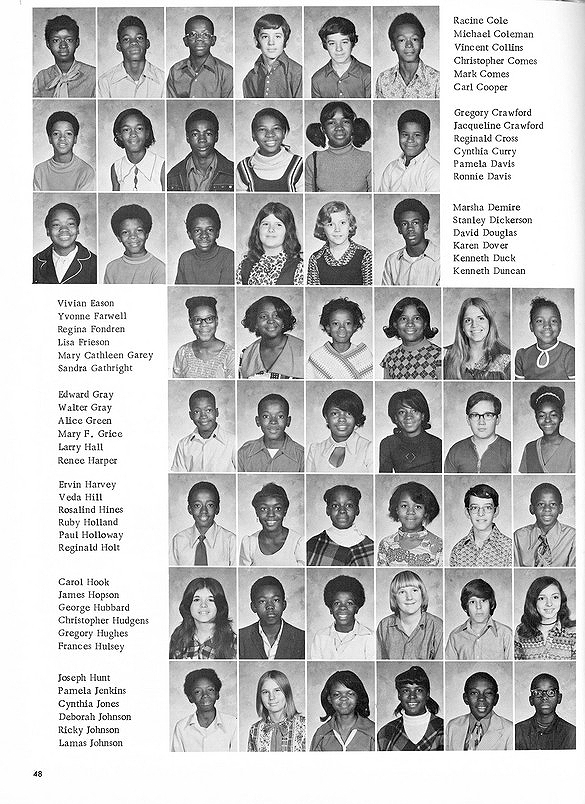 Racine Cole
Michael Coleman
Vincent Collins
Christopher Comes
Mark Comes
Carl Cooper

Gregory Crawford
Jacqueline Crawford
Reginald Cross
Cynthia Curry
Pamela Davis
Ronnie Davis

Marsha Demire
Stanley Dickerson
David Douglas
Karen Dover
Kenneth Duck
Kenneth Duncan

Vivian Eason
Yvonne Farwell
Regina Fondren
Lisa Frieson
Mary Cathleen Garey
Sandra Gathright

Edward Gray
Walter Gray
Alice Green
Mary F. Grice
Larry Hall
Renee Harper

Ervin Harvey
Veda Hill
Rosalind Hines
Ruby Holland
Paul Holloway
Reginald Holt

Carol Hook
James Hopson
George Hubbard
Christopher Hudgens
Gregory Hughes
Frances Hulsey

Joseph Hunt
Pamela Jenkins
Cynthia Jones
Deborah Johnson
Ricky Johnson
Lamas Johnson

48